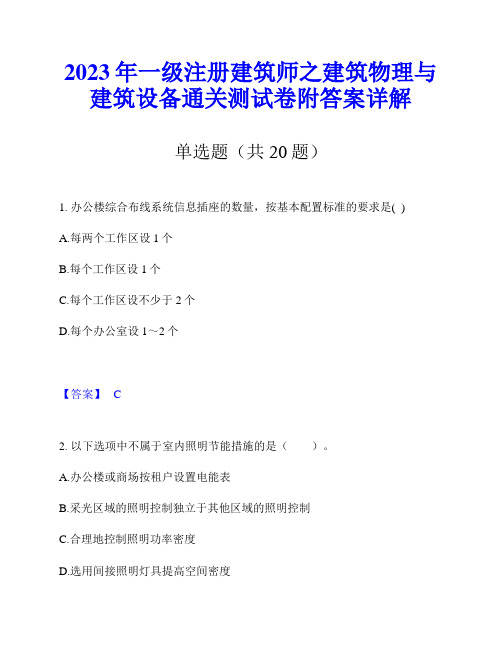 2023年一级注册建筑师之建筑物理与建筑设备通关测试卷附答案详解

单选题（共20题）

1. 办公楼综合布线系统信息插座的数量，按基本配置标准的要求是( )

A.每两个工作区设1个

B.每个工作区设1个

C.每个工作区设不少于2个

D.每个办公室设1~2个

【答案】 C

2. 以下选项中不属于室内照明节能措施的是（　　）。

A.办公楼或商场按租户设置电能表

B.采光区域的照明控制独立于其他区域的照明控制

C.合理地控制照明功率密度

D.选用间接照明灯具提高空间密度